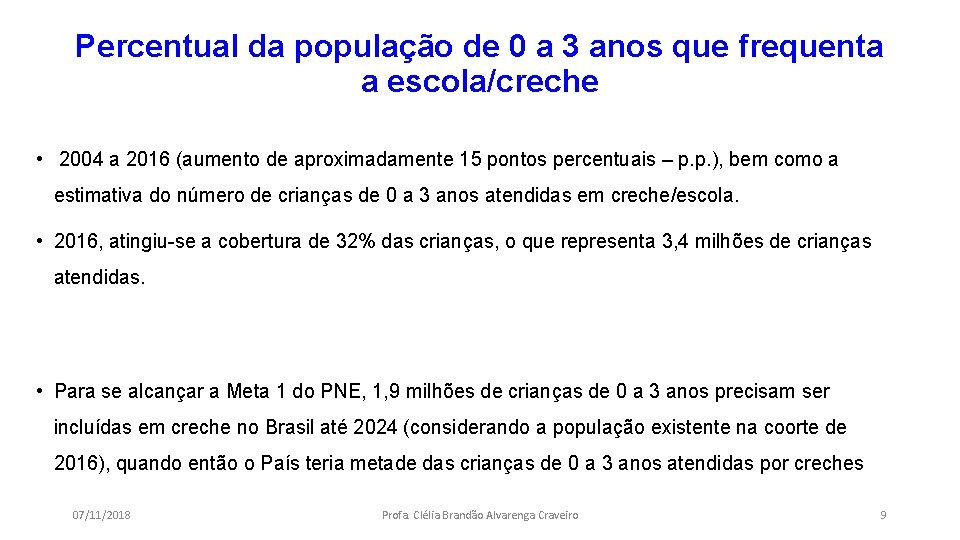 Percentual da população de 0 a 3 anos que frequenta a escola/creche

• 2004 a 2016 (aumento de aproximadamente 15 pontos percentuais – p.p.), bem como a estimativa do número de crianças de 0 a 3 anos atendidas em creche/escola.

• 2016, atingiu-se a cobertura de 32% das crianças, o que representa 3,4 milhões de crianças atendidas.

• Para se alcançar a Meta 1 do PNE, 1,9 milhões de crianças de 0 a 3 anos precisam ser incluídas em creche no Brasil até 2024 (considerando a população existente na coorte de 2016), quando então o País teria metade das crianças de 0 a 3 anos atendidas por creches

07/11/2018

Profa. Clélia Brandão Alvarenga Craveiro

9